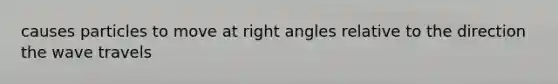 causes particles to move at right angles relative to the direction the wave travels